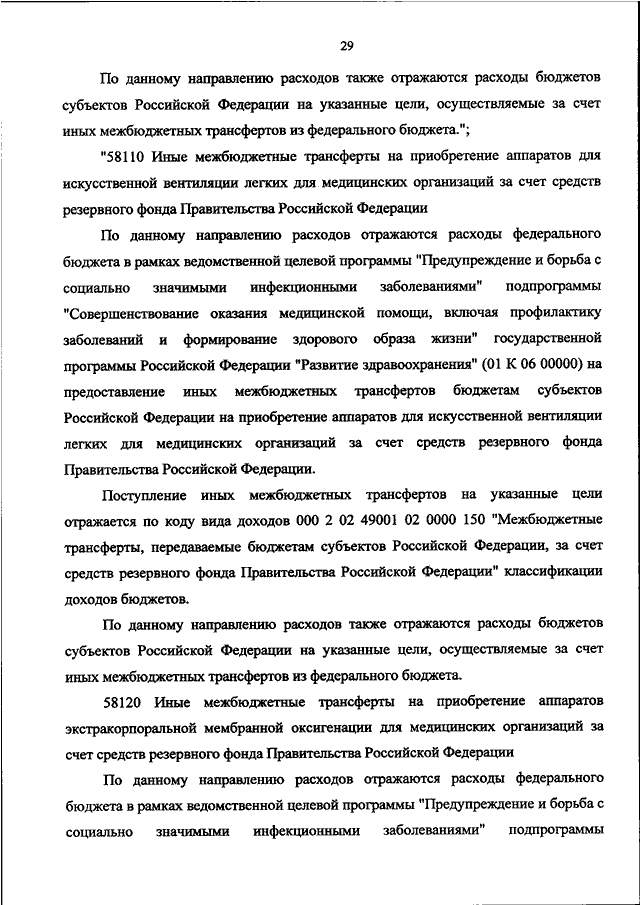 29

По данному направлению расходов также отражаются расходы бюджетов субъектов Российской Федерации на указанные цели, осуществляемые за счет иных межбюджетных трансфертов из федерального бюджета.";

"58110 Иные межбюджетные трансферты на приобретение аппаратов для искусственной вентиляции легких для медицинских организаций за счет средств резервного фонда Правительства Российской Федерации

По данному направлению расходов отражаются расходы федерального бюджета в рамках ведомственной целевой программы "Предупреждение и борьба с социально значимыми инфекционными заболеваниями" подпрограммы "Совершенствование оказания медицинской помощи, включая профилактику заболеваний и формирование здорового образа жизни" государственной программы Российской Федерации "Развитие здравоохранения" (01 К 06 00000) на предоставление иных межбюджетных трансфертов бюджетам субъектов Российской Федерации на приобретение аппаратов для искусственной вентиляции легких для медицинских организаций за счет средств резервного фонда Правительства Российской Федерации.

Поступление иных межбюджетных трансфертов на указанные цели отражается по коду вида доходов 000 2 02 49001 02 0000 150 "Межбюджетные трансферты, передаваемые бюджетам субъектов Российской Федерации, за счет средств резервного фонда Правительства Российской Федерации" классификации доходов бюджетов.

По данному направлению расходов также отражаются расходы бюджетов субъектов Российской Федерации на указанные цели, осуществляемые за счет иных межбюджетных трансфертов из федерального бюджета.

58120 Иные межбюджетные трансферты на приобретение аппаратов экстракорпоральной мембранной оксигенации для медицинских организаций за счет средств резервного фонда Правительства Российской Федерации

По данному направлению расходов отражаются расходы федерального бюджета в рамках ведомственной целевой программы "Предупреждение и борьба с социально значимыми инфекционными заболеваниями" подпрограммы